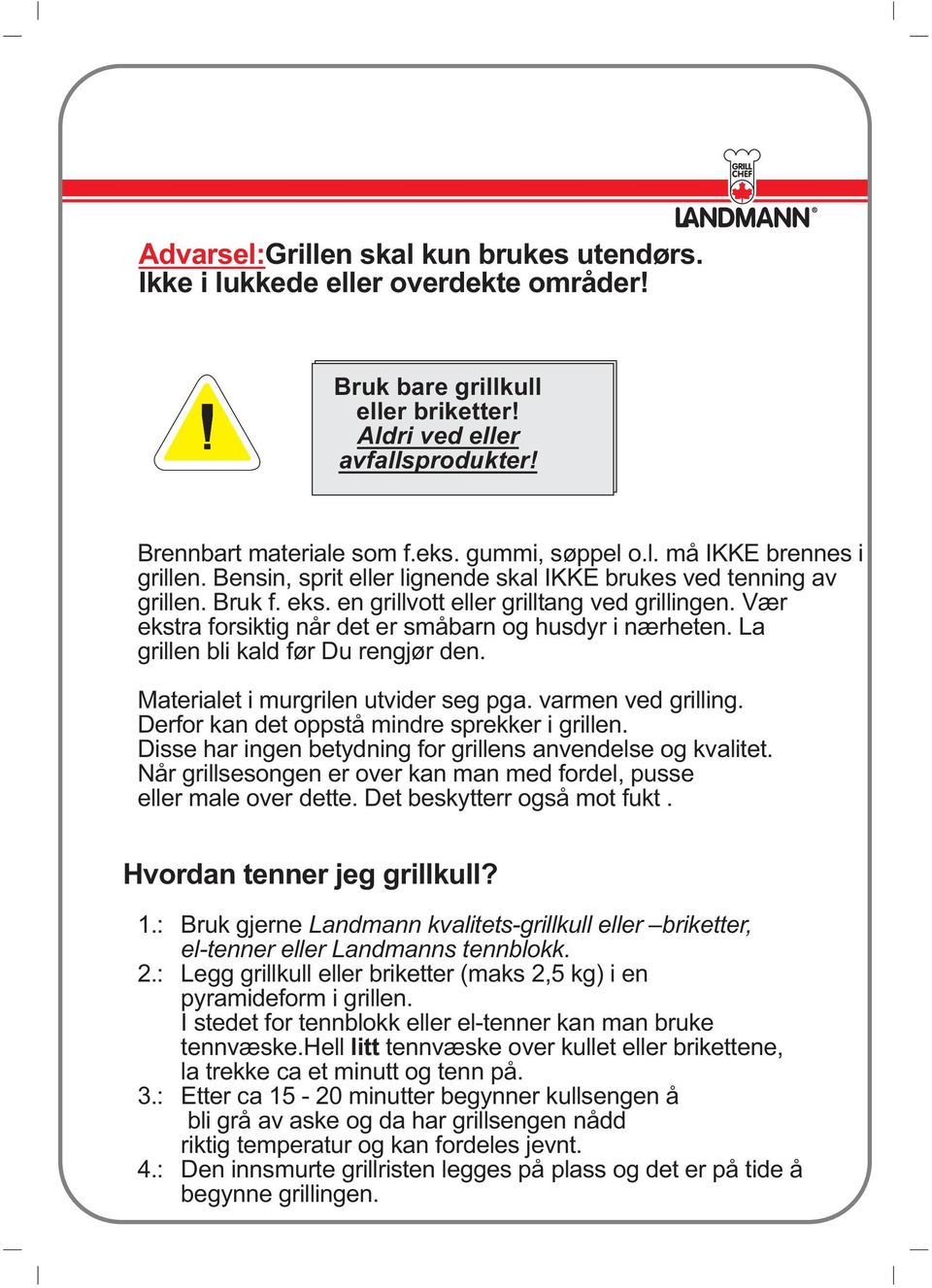 GRILL CHEF
LANDMANN®

Advarsel:Grillen skal kun brukes utendørs. Ikke i lukkede eller overdekte områder!

!

Bruk bare grillkull eller briketter! Aldri ved eller avfallsprodukter!

Brennbart materiale som f.eks. gummi, søppel o.l. må IKKE brennes i grillen. Bensin, sprit eller lignende skal IKKE brukes ved tenning av grillen. Bruk f. eks. en grillvott eller grilltang ved grillingen. Vær ekstra forsiktig når det er småbarn og husdyr i nærheten. La grillen bli kald før Du rengjør den.

Materialet i murgrilen utvider seg pga. varmen ved grilling. Derfor kan det oppstå mindre sprekker i grillen. Disse har ingen betydning for grillens anvendelse og kvalitet. Når grillsesongen er over kan man med fordel, pusse eller male over dette. Det beskytterr også mot fukt .

Hvordan tenner jeg grillkull?

1.: Bruk gjerne Landmann kvalitets-grillkull eller –briketter, el-tenner eller Landmanns tennblokk.
2.: Legg grillkull eller briketter (maks 2,5 kg) i en pyramideform i grillen.
I stedet for tennblokk eller el-tenner kan man bruke tennvæske.Hell litt tennvæske over kullet eller brikettene, la trekke ca et minutt og tenn på.
3.: Etter ca 15 - 20 minutter begynner kullsengen å bli grå av aske og da har grillsengen nådd riktig temperatur og kan fordeles jevnt.
4.: Den innsmurte grillristen legges på plass og det er på tide å begynne grillingen.